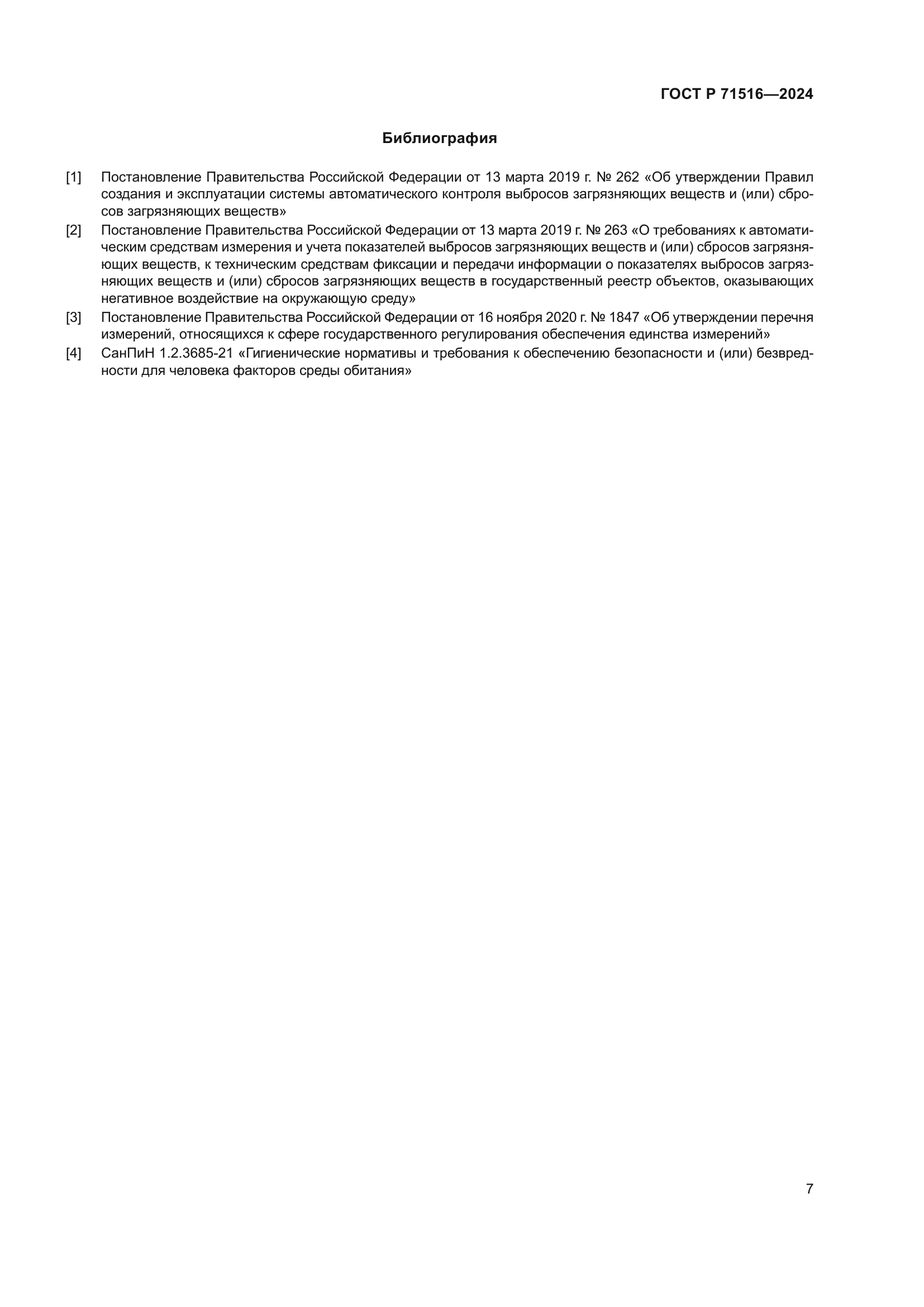 ГОСТ Р 71516—2024

Библиография

[1] Постановление Правительства Российской Федерации от 13 марта 2019 г. № 262 «Об утверждении Правил создания и эксплуатации системы автоматического контроля выбросов загрязняющих веществ и (или) сбросов загрязняющих веществ»

[2] Постановление Правительства Российской Федерации от 13 марта 2019 г. № 263 «О требованиях к автоматическим средствам измерения и учета показателей выбросов загрязняющих веществ и (или) сбросов загрязняющих веществ, к техническим средствам фиксации и передачи информации о показателях выбросов загрязняющих веществ и (или) сбросов загрязняющих веществ в государственный реестр объектов, оказывающих негативное воздействие на окружающую среду»

[3] Постановление Правительства Российской Федерации от 16 ноября 2020 г. № 1847 «Об утверждении перечня измерений, относящихся к сфере государственного регулирования обеспечения единства измерений»

[4] СанПиН 1.2.3685-21 «Гигиенические нормативы и требования к обеспечению безопасности и (или) безвредности для человека факторов среды обитания»

7